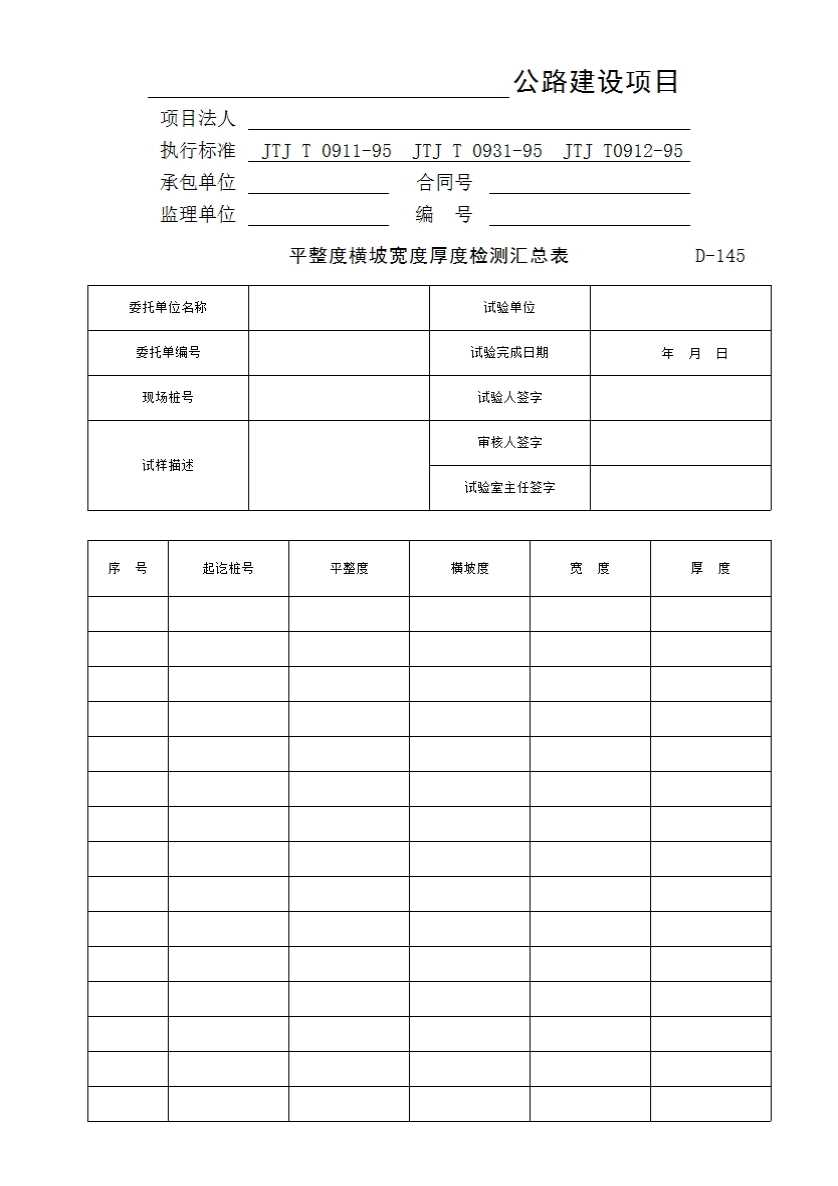 公路建设项目

项目法人

执行标准 JTJ T 0911-95 JTJ T 0931-95 JTJ T0912-95

承包单位 合同号

监理单位 编 号

平整度横坡宽度厚度检测汇总表 D-145

| 委托单位名称 | | 试验单位 | |
|---|---|---|---|
| 委托单编号 | | 试验完成日期 | 年 月 日 |
| 现场桩号 | | 试验人签字 | |
| 试样描述 | | 审核人签字 | |
| | | 试验室主任签字 | |

| 序 号 | 起讫桩号 | 平整度 | 横坡度 | 宽 度 | 厚 度 |
|---|---|---|---|---|---|
| | | | | | |
| | | | | | |
| | | | | | |
| | | | | | |
| | | | | | |
| | | | | | |
| | | | | | |
| | | | | | |
| | | | | | |
| | | | | | |
| | | | | | |
| | | | | | |
| | | | | | |
| | | | | | |
| | | | | | |